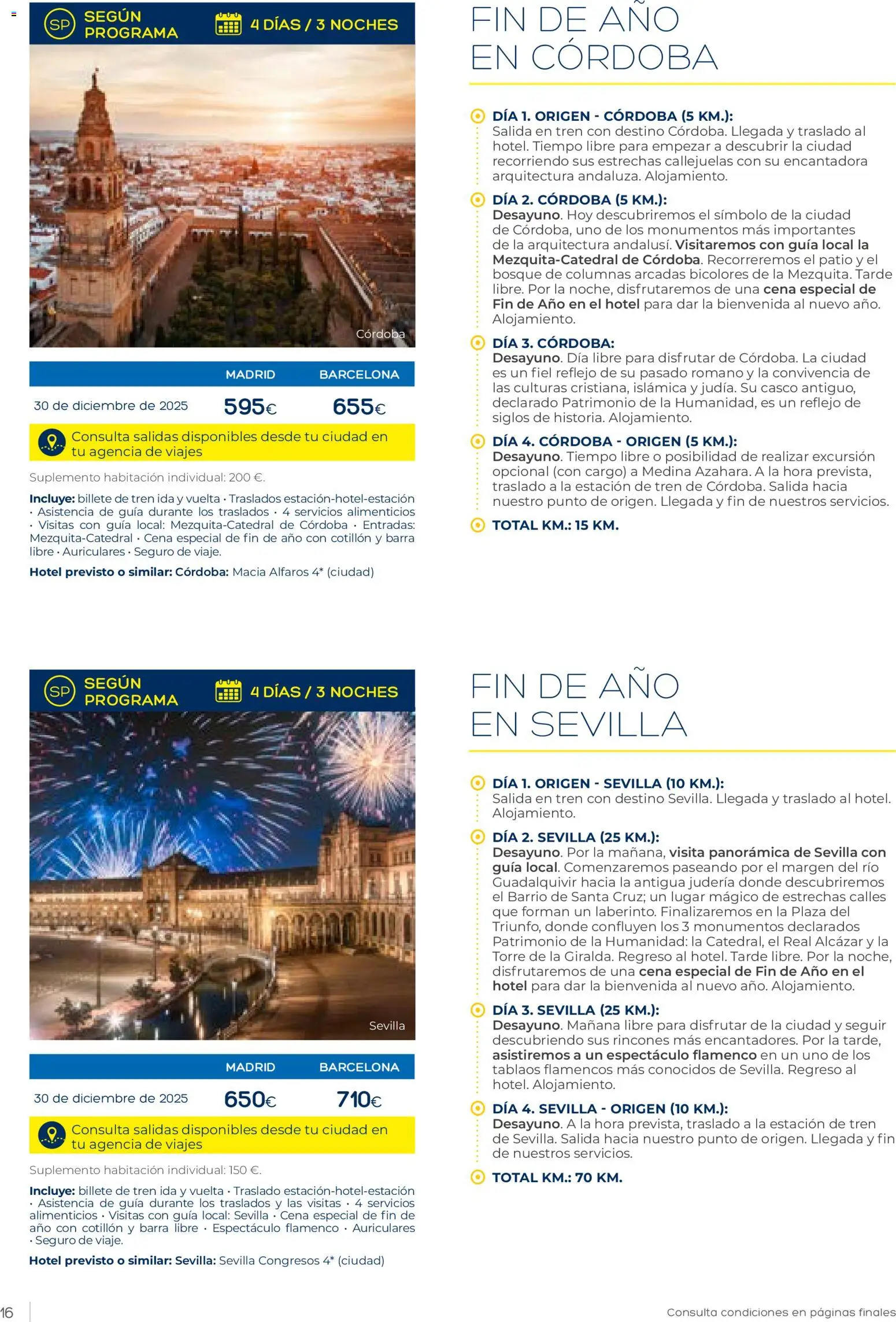 SP SEGÚN PROGRAMA

4 DÍAS / 3 NOCHES

Córdoba

| | MADRID | BARCELONA |
|---|---|---|
| 30 de diciembre de 2025 | 595€ | 655€ |

Consulta salidas disponibles desde tu ciudad en tu agencia de viajes

Suplemento habitación individual: 200 €.

Incluye: billete de tren ida y vuelta • Traslados estación-hotel-estación • Asistencia de guía durante los traslados • 4 servicios alimenticios • Visitas con guía local: Mezquita-Catedral de Córdoba • Entradas: Mezquita-Catedral • Cena especial de fin de año con cotillón y barra libre • Auriculares • Seguro de viaje.

Hotel previsto o similar: Córdoba: Macia Alfaros 4* (ciudad)

FIN DE AÑO EN CÓRDOBA

DÍA 1. ORIGEN - CÓRDOBA (5 KM.):
Salida en tren con destino Córdoba. Llegada y traslado al hotel. Tiempo libre para empezar a descubrir la ciudad recorriendo sus estrechas callejuelas con su encantadora arquitectura andaluza. Alojamiento.

DÍA 2. CÓRDOBA (5 KM.):
Desayuno. Hoy descubriremos el símbolo de la ciudad de Córdoba, uno de los monumentos más importantes de la arquitectura andalusí. Visitaremos con guía local la Mezquita-Catedral de Córdoba. Recorreremos el patio y el bosque de columnas arcadas bicolores de la Mezquita. Tarde libre. Por la noche, disfrutaremos de una cena especial de Fin de Año en el hotel para dar la bienvenida al nuevo año. Alojamiento.

DÍA 3. CÓRDOBA:
Desayuno. Día libre para disfrutar de Córdoba. La ciudad es un fiel reflejo de su pasado romano y la convivencia de las culturas cristiana, islámica y judía. Su casco antiguo, declarado Patrimonio de la Humanidad, es un reflejo de siglos de historia. Alojamiento.

DÍA 4. CÓRDOBA - ORIGEN (5 KM.):
Desayuno. Tiempo libre o posibilidad de realizar excursión opcional (con cargo) a Medina Azahara. A la hora prevista, traslado a la estación de tren de Córdoba. Salida hacia nuestro punto de origen. Llegada y fin de nuestros servicios.

TOTAL KM.: 15 KM.

SP SEGÚN PROGRAMA

4 DÍAS / 3 NOCHES

Sevilla

| | MADRID | BARCELONA |
|---|---|---|
| 30 de diciembre de 2025 | 650€ | 710€ |

Consulta salidas disponibles desde tu ciudad en tu agencia de viajes

Suplemento habitación individual: 150 €.

Incluye: billete de tren ida y vuelta • Traslado estación-hotel-estación • Asistencia de guía durante los traslados y las visitas • 4 servicios alimenticios • Visitas con guía local: Sevilla • Cena especial de fin de año con cotillón y barra libre • Espectáculo flamenco • Auriculares • Seguro de viaje.

Hotel previsto o similar: Sevilla: Sevilla Congresos 4* (ciudad)

FIN DE AÑO EN SEVILLA

DÍA 1. ORIGEN - SEVILLA (10 KM.):
Salida en tren con destino Sevilla. Llegada y traslado al hotel. Alojamiento.

DÍA 2. SEVILLA (25 KM.):
Desayuno. Por la mañana, visita panorámica de Sevilla con guía local. Comenzaremos paseando por el margen del río Guadalquivir hacia la antigua judería donde descubriremos el Barrio de Santa Cruz; un lugar mágico de estrechas calles que forman un laberinto. Finalizaremos en la Plaza del Triunfo, donde confluyen los 3 monumentos declarados Patrimonio de la Humanidad: la Catedral, el Real Alcázar y la Torre de la Giralda. Regreso al hotel. Tarde libre. Por la noche, disfrutaremos de una cena especial de Fin de Año en el hotel para dar la bienvenida al nuevo año. Alojamiento.

DÍA 3. SEVILLA (25 KM.):
Desayuno. Mañana libre para disfrutar de la ciudad y seguir descubriendo sus rincones más encantadores. Por la tarde, asistiremos a un espectáculo flamenco en un uno de los tablaos flamencos más conocidos de Sevilla. Regreso al hotel. Alojamiento.

DÍA 4. SEVILLA - ORIGEN (10 KM.):
Desayuno. A la hora prevista, traslado a la estación de tren de Sevilla. Salida hacia nuestro punto de origen. Llegada y fin de nuestros servicios.

TOTAL KM.: 70 KM.

16

Consulta condiciones en páginas finales